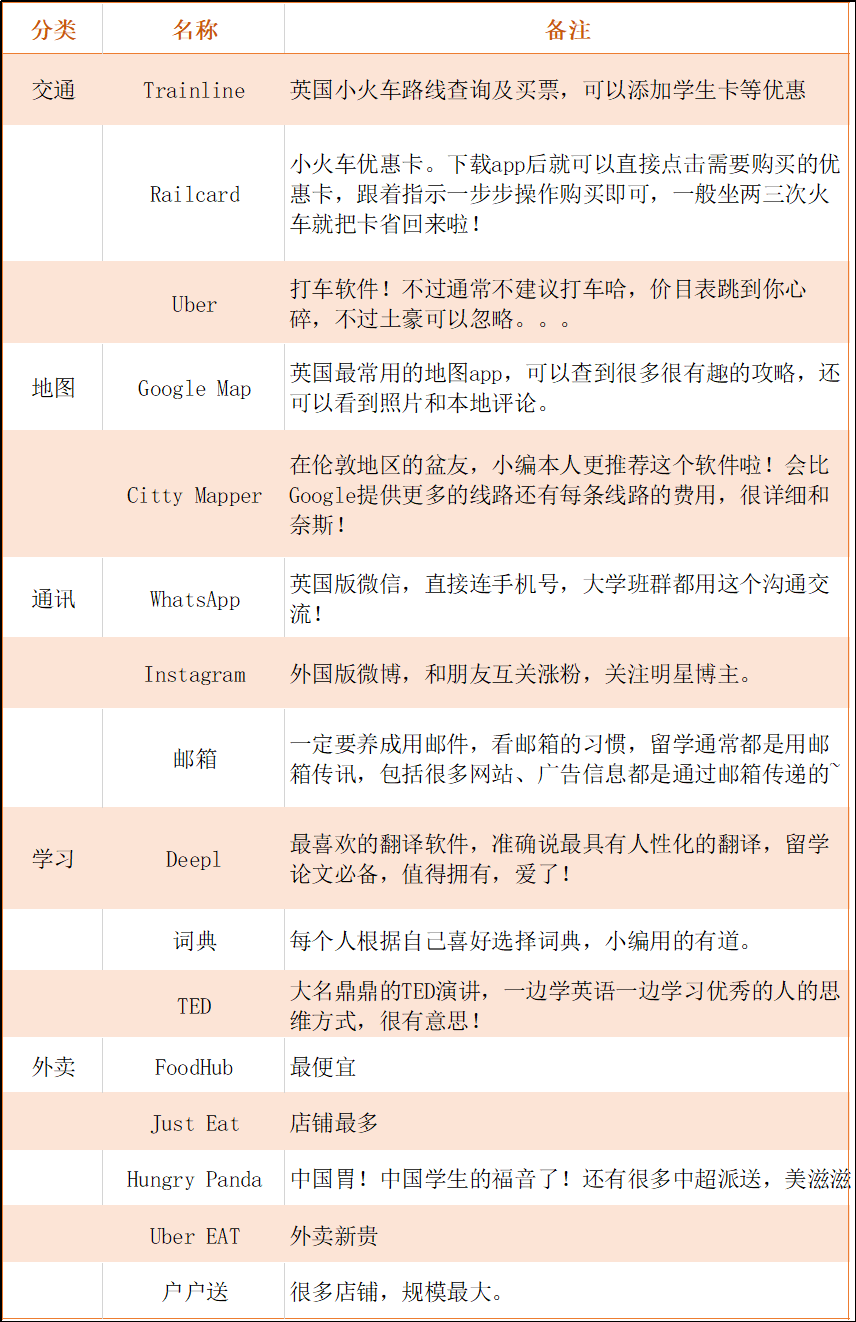 | 分类 | 名称 | 备注 |
|---|---|---|
| 交通 | Trainline | 英国小火车路线查询及买票，可以添加学生卡等优惠 |
|  | Railcard | 小火车优惠卡。下载app后就可以直接点击需要购买的优惠卡，跟着指示一步步操作购买即可，一般坐两三次火车就把卡省回来啦！ |
|  | Uber | 打车软件！不过通常不建议打车哈，价目表跳到你心碎，不过土豪可以忽略。。。 |
| 地图 | Google Map | 英国最常用的地图app，可以查到很多很有趣的攻略，还可以看到照片和本地评论。 |
|  | Citty Mapper | 在伦敦地区的盆友，小编本人更推荐这个软件啦！会比Google提供更多的线路还有每条线路的费用，很详细和奈斯！ |
| 通讯 | WhatsApp | 英国版微信，直接连手机号，大学班群都用这个沟通交流！ |
|  | Instagram | 外国版微博，和朋友互关涨粉，关注明星博主。 |
|  | 邮箱 | 一定要养成用邮件，看邮箱的习惯，留学通常都是用邮箱传讯，包括很多网站、广告信息都是通过邮箱传递的~ |
| 学习 | Deepl | 最喜欢的翻译软件，准确说最具有人性化的翻译，留学论文必备，值得拥有，爱了！ |
|  | 词典 | 每个人根据自己喜好选择词典，小编用的有道。 |
|  | TED | 大名鼎鼎的TED演讲，一边学英语一边学习优秀的人的思维方式，很有意思！ |
| 外卖 | FoodHub | 最便宜 |
|  | Just Eat | 店铺最多 |
|  | Hungry Panda | 中国胃！中国学生的福音了！还有很多中超派送，美滋滋 |
|  | Uber EAT | 外卖新贵 |
|  | 户户送 | 很多店铺，规模最大。 |